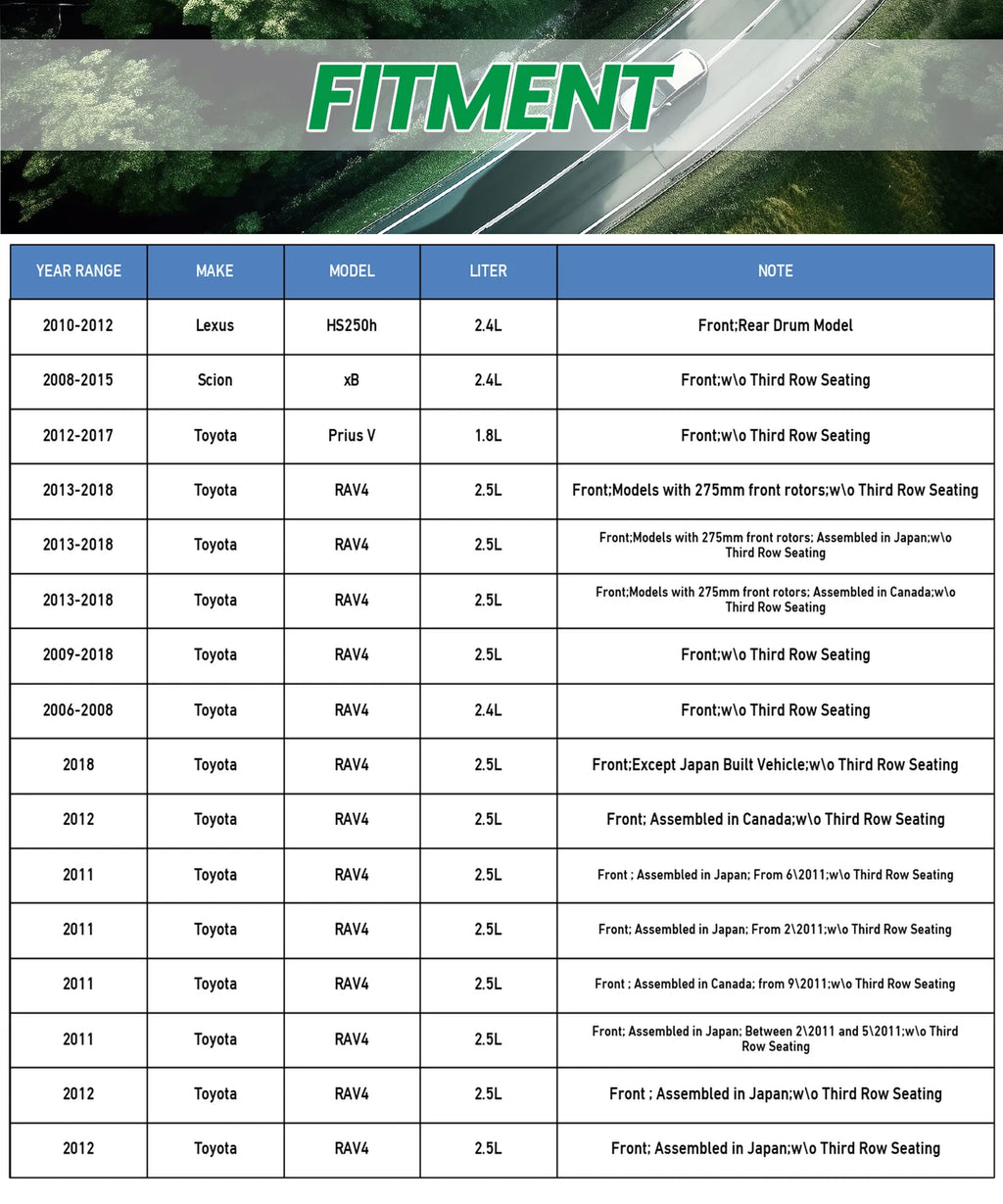 FITMENT

| YEAR RANGE | MAKE | MODEL | LITER | NOTE |
|---|---|---|---|---|
| 2010-2012 | Lexus | HS250h | 2.4L | Front;Rear Drum Model |
| 2008-2015 | Scion | xB | 2.4L | Front;w\o Third Row Seating |
| 2012-2017 | Toyota | Prius V | 1.8L | Front;w\o Third Row Seating |
| 2013-2018 | Toyota | RAV4 | 2.5L | Front;Models with 275mm front rotors;w\o Third Row Seating |
| 2013-2018 | Toyota | RAV4 | 2.5L | Front;Models with 275mm front rotors; Assembled in Japan;w\o Third Row Seating |
| 2013-2018 | Toyota | RAV4 | 2.5L | Front;Models with 275mm front rotors; Assembled in Canada;w\o Third Row Seating |
| 2009-2018 | Toyota | RAV4 | 2.5L | Front;w\o Third Row Seating |
| 2006-2008 | Toyota | RAV4 | 2.4L | Front;w\o Third Row Seating |
| 2018 | Toyota | RAV4 | 2.5L | Front;Except Japan Built Vehicle;w\o Third Row Seating |
| 2012 | Toyota | RAV4 | 2.5L | Front; Assembled in Canada;w\o Third Row Seating |
| 2011 | Toyota | RAV4 | 2.5L | Front ; Assembled in Japan; From 6\2011;w\o Third Row Seating |
| 2011 | Toyota | RAV4 | 2.5L | Front; Assembled in Japan; From 2\2011;w\o Third Row Seating |
| 2011 | Toyota | RAV4 | 2.5L | Front ; Assembled in Canada; from 9\2011;w\o Third Row Seating |
| 2011 | Toyota | RAV4 | 2.5L | Front; Assembled in Japan; Between 2\2011 and 5\2011;w\o Third Row Seating |
| 2012 | Toyota | RAV4 | 2.5L | Front ; Assembled in Japan;w\o Third Row Seating |
| 2012 | Toyota | RAV4 | 2.5L | Front; Assembled in Japan;w\o Third Row Seating |